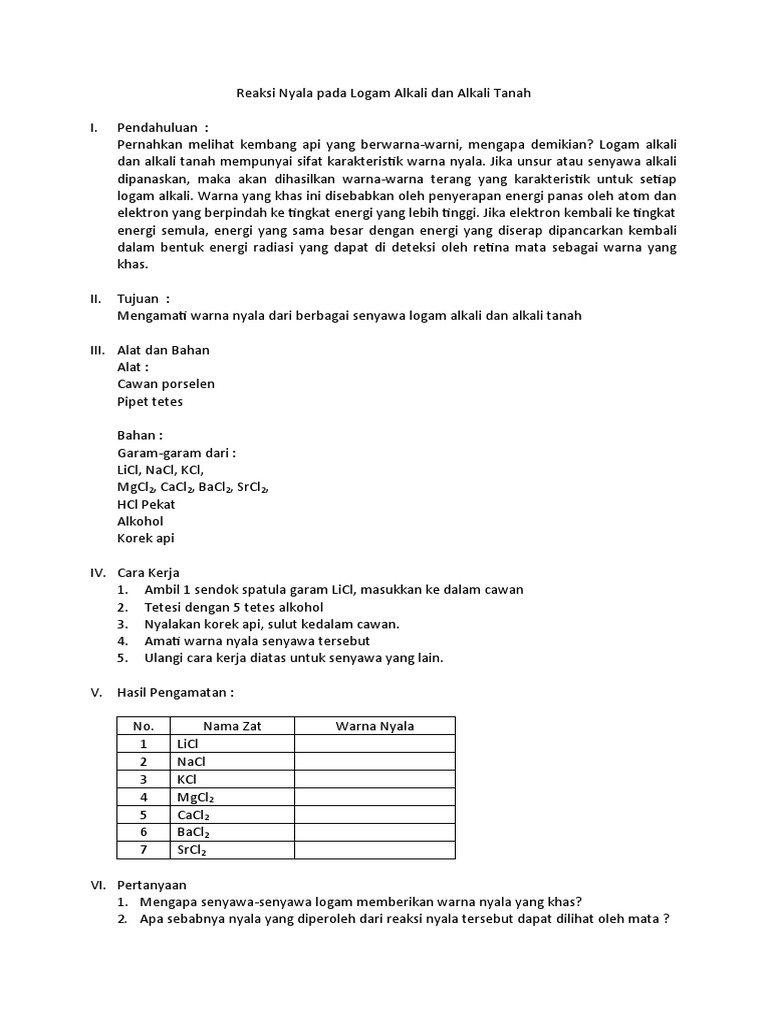 Reaksi Nyala pada Logam Alkali dan Alkali Tanah

I. Pendahuluan :
Pernahkan melihat kembang api yang berwarna-warni, mengapa demikian? Logam alkali dan alkali tanah mempunyai sifat karakteristik warna nyala. Jika unsur atau senyawa alkali dipanaskan, maka akan dihasilkan warna-warna terang yang karakteristik untuk setiap logam alkali. Warna yang khas ini disebabkan oleh penyerapan energi panas oleh atom dan elektron yang berpindah ke tingkat energi yang lebih tinggi. Jika elektron kembali ke tingkat energi semula, energi yang sama besar dengan energi yang diserap dipancarkan kembali dalam bentuk energi radiasi yang dapat di deteksi oleh retina mata sebagai warna yang khas.

II. Tujuan :
Mengamati warna nyala dari berbagai senyawa logam alkali dan alkali tanah

III. Alat dan Bahan
Alat :
Cawan porselen
Pipet tetes

Bahan :
Garam-garam dari :
LiCl, NaCl, KCl,
$MgCl_2$, $CaCl_2$, $BaCl_2$, $SrCl_2$,
HCl Pekat
Alkohol
Korek api

IV. Cara Kerja
1. Ambil 1 sendok spatula garam LiCl, masukkan ke dalam cawan
2. Tetesi dengan 5 tetes alkohol
3. Nyalakan korek api, sulut kedalam cawan.
4. Amati warna nyala senyawa tersebut
5. Ulangi cara kerja diatas untuk senyawa yang lain.

V. Hasil Pengamatan :

| No. | Nama Zat | Warna Nyala |
|---|---|---|
| 1 | LiCl | |
| 2 | NaCl | |
| 3 | KCl | |
| 4 | $MgCl_2$ | |
| 5 | $CaCl_2$ | |
| 6 | $BaCl_2$ | |
| 7 | $SrCl_2$ | |

VI. Pertanyaan
1. Mengapa senyawa-senyawa logam memberikan warna nyala yang khas?
2. Apa sebabnya nyala yang diperoleh dari reaksi nyala tersebut dapat dilihat oleh mata ?